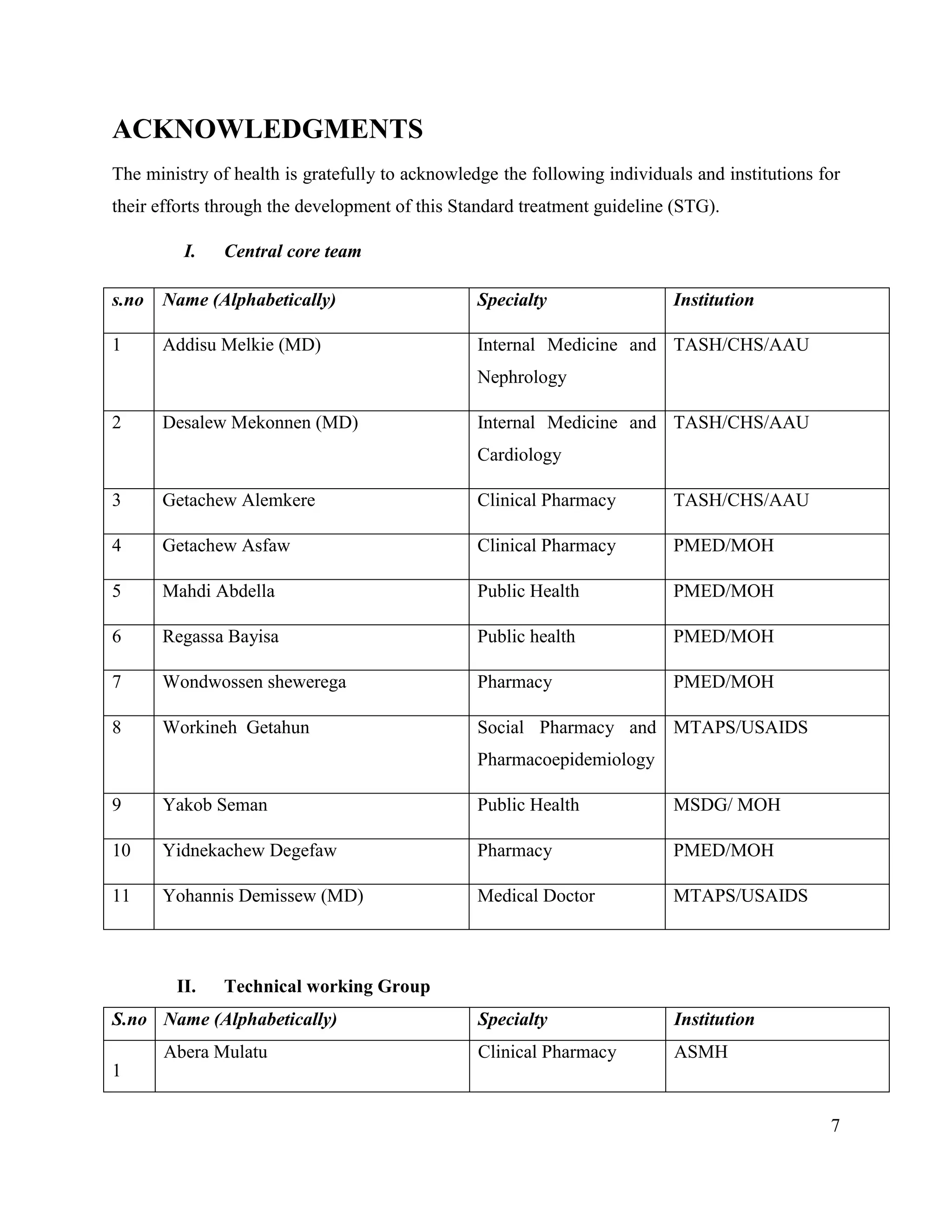 ACKNOWLEDGMENTS

The ministry of health is gratefully to acknowledge the following individuals and institutions for their efforts through the development of this Standard treatment guideline (STG).

I. Central core team

| s.no | Name (Alphabetically) | Specialty | Institution |
|---|---|---|---|
| 1 | Addisu Melkie (MD) | Internal Medicine and Nephrology | TASH/CHS/AAU |
| 2 | Desalew Mekonnen (MD) | Internal Medicine and Cardiology | TASH/CHS/AAU |
| 3 | Getachew Alemkere | Clinical Pharmacy | TASH/CHS/AAU |
| 4 | Getachew Asfaw | Clinical Pharmacy | PMED/MOH |
| 5 | Mahdi Abdella | Public Health | PMED/MOH |
| 6 | Regassa Bayisa | Public health | PMED/MOH |
| 7 | Wondwossen shewerega | Pharmacy | PMED/MOH |
| 8 | Workineh Getahun | Social Pharmacy and Pharmacoepidemiology | MTAPS/USAIDS |
| 9 | Yakob Seman | Public Health | MSDG/ MOH |
| 10 | Yidnekachew Degefaw | Pharmacy | PMED/MOH |
| 11 | Yohannis Demissew (MD) | Medical Doctor | MTAPS/USAIDS |

II. Technical working Group

| S.no | Name (Alphabetically) | Specialty | Institution |
|---|---|---|---|
| 1 | Abera Mulatu | Clinical Pharmacy | ASMH |

7